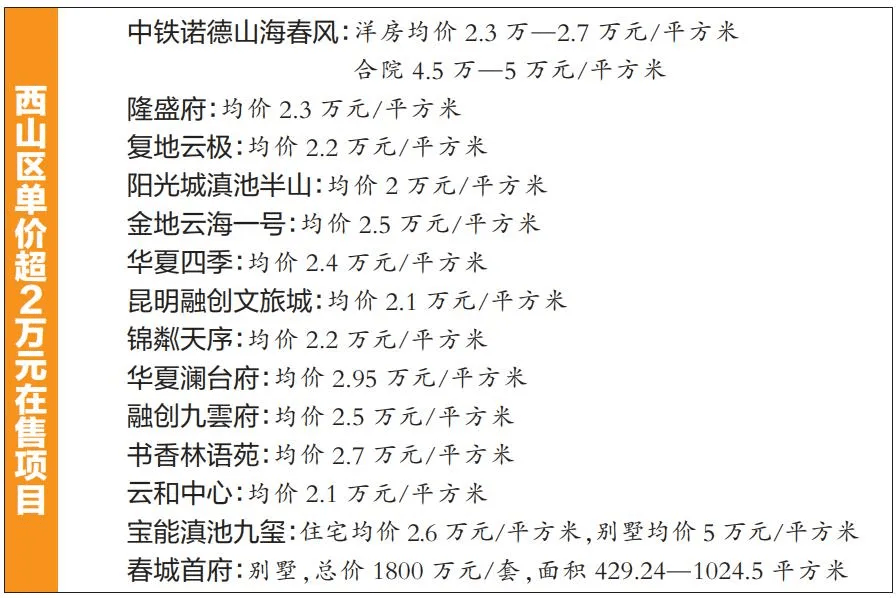 西山区单价超2万元在售项目

中铁诺德山海春风：洋房均价 2.3 万—2.7 万元/平方米
合院 4.5 万—5 万元/平方米
隆盛府：均价 2.3 万元/平方米
复地云极：均价 2.2 万元/平方米
阳光城滇池半山：均价 2 万元/平方米
金地云海一号：均价 2.5 万元/平方米
华夏四季：均价 2.4 万元/平方米
昆明融创文旅城：均价 2.1 万元/平方米
锦粼天序：均价 2.2 万元/平方米
华夏澜台府：均价 2.95 万元/平方米
融创九雲府：均价 2.5 万元/平方米
书香林语苑：均价 2.7 万元/平方米
云和中心：均价 2.1 万元/平方米
宝能滇池九玺：住宅均价 2.6 万元/平方米，别墅均价 5 万元/平方米
春城首府：别墅，总价 1800 万元/套，面积 429.24—1024.5 平方米